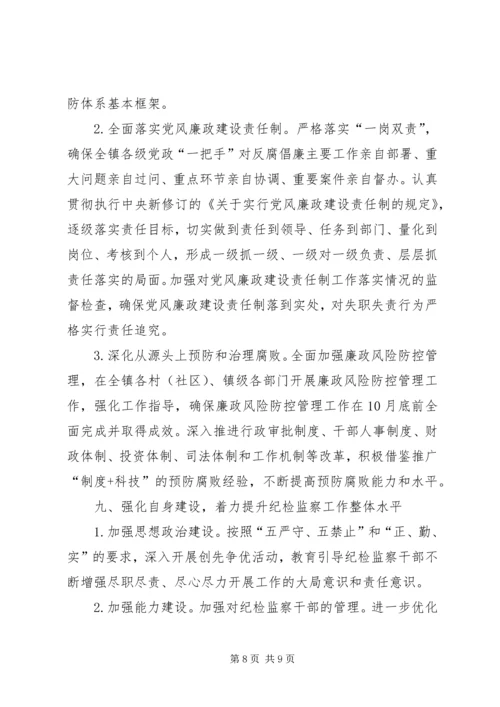 防体系基本框架。

2.全面落实党风廉政建设责任制。严格落实“一岗双责”，确保全镇各级党政“一把手”对反腐倡廉主要工作亲自部署、重大问题亲自过问、重点环节亲自协调、重要案件亲自督办。认真贯彻执行中央新修订的《关于实行党风廉政建设责任制的规定》，逐级落实责任目标，切实做到责任到领导、任务到部门、量化到岗位、考核到个人，形成一级抓一级、一级对一级负责、层层抓责任落实的局面。加强对党风廉政建设责任制工作落实情况的监督检查，确保党风廉政建设责任制落到实处，对失职失责行为严格实行责任追究。

3.深化从源头上预防和治理腐败。全面加强廉政风险防控管理，在全镇各村（社区）、镇级各部门开展廉政风险防控管理工作，强化工作指导，确保廉政风险防控管理工作在10月底前全面完成并取得成效。深入推进行政审批制度、干部人事制度、财政体制、投资体制、司法体制和工作机制等改革，积极借鉴推广“制度+科技”的预防腐败经验，不断提高预防腐败能力和水平。

九、强化自身建设，着力提升纪检监察工作整体水平

1.加强思想政治建设。按照“五严守、五禁止”和“正、勤、实”的要求，深入开展创先争优活动，教育引导纪检监察干部不断增强尽职尽责、尽心尽力开展工作的大局意识和责任意识。

2.加强能力建设。加强对纪检监察干部的管理。进一步优化

第8页 共9页